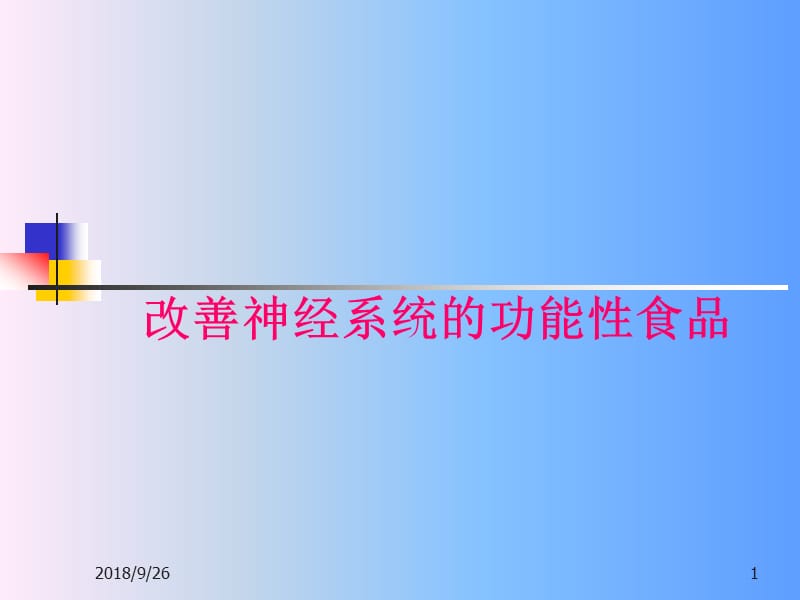 改善神经系统的功能性食品

2018/9/26

1